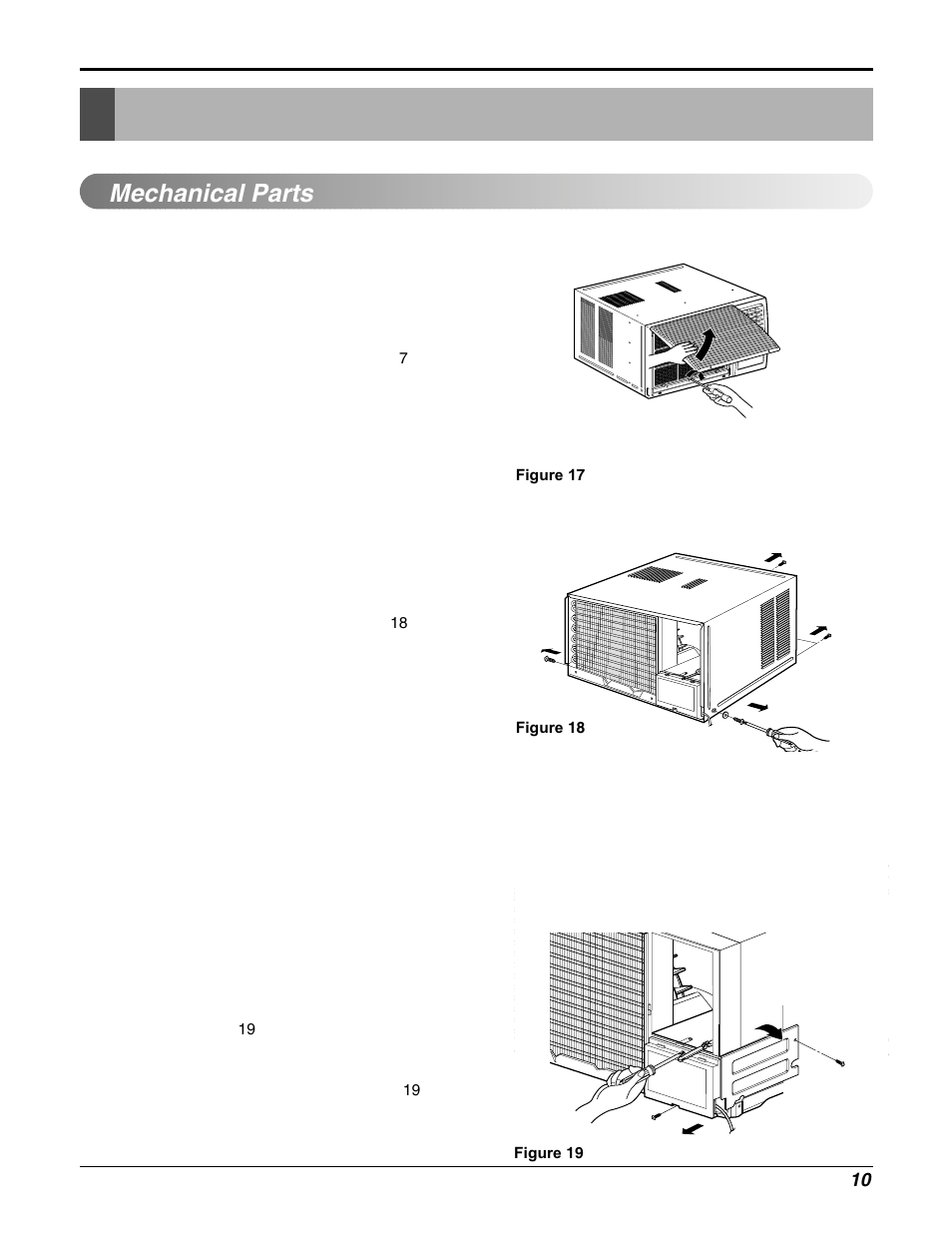 Mechanical Parts

7

Figure 17

18

Figure 18

19

19

Figure 19

10